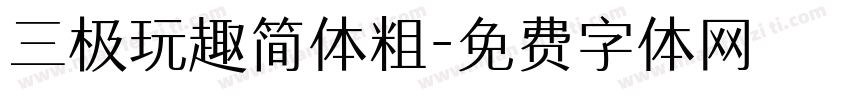 三极玩趣简体粗-免费字体网